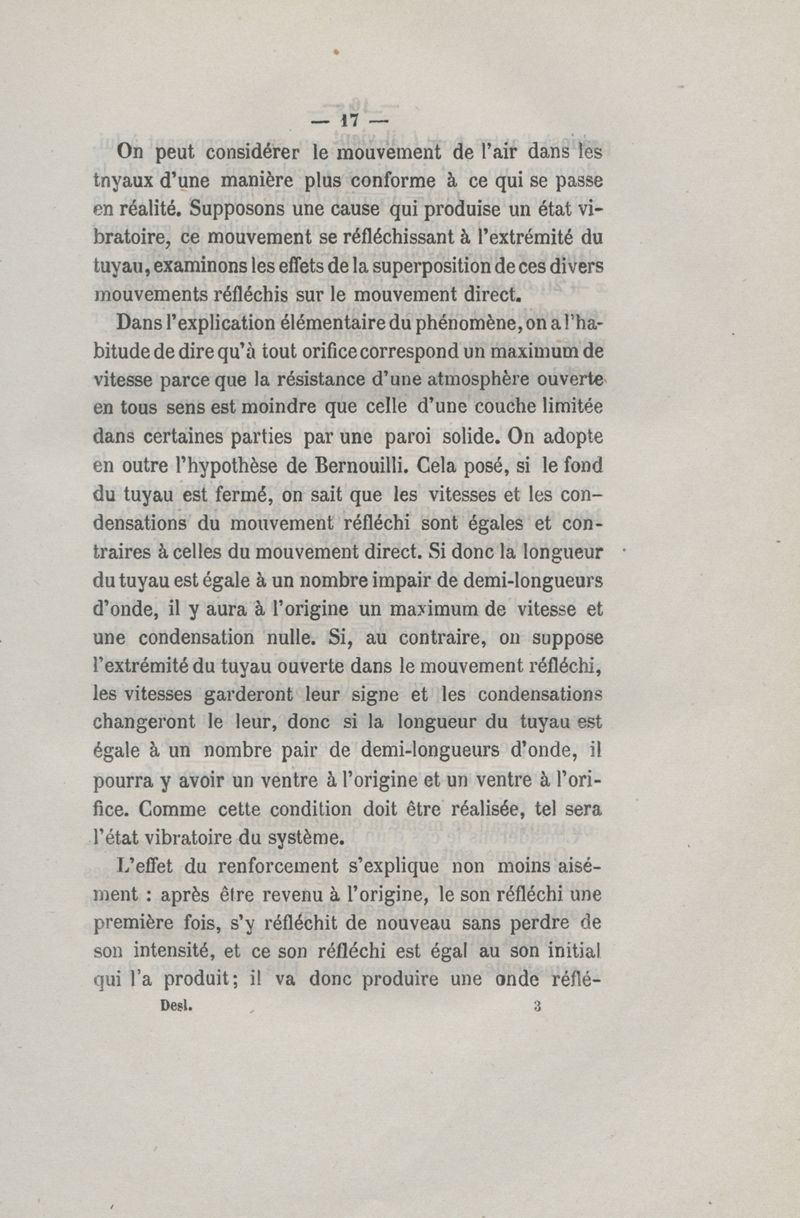 — 17 —

On peut considérer le mouvement de l'air dans les tnyaux d'une manière plus conforme à ce qui se passe en réalité. Supposons une cause qui produise un état vibratoire, ce mouvement se réfléchissant à l'extrémité du tuyau, examinons les effets de la superposition de ces divers mouvements réfléchis sur le mouvement direct.

Dans l'explication élémentaire du phénomène, on a l'habitude de dire qu'à tout orifice correspond un maximum de vitesse parce que la résistance d'une atmosphère ouverte en tous sens est moindre que celle d'une couche limitée dans certaines parties par une paroi solide. On adopte en outre l'hypothèse de Bernouilli. Cela posé, si le fond du tuyau est fermé, on sait que les vitesses et les condensations du mouvement réfléchi sont égales et contraires à celles du mouvement direct. Si donc la longueur du tuyau est égale à un nombre impair de demi-longueurs d'onde, il y aura à l'origine un maximum de vitesse et une condensation nulle. Si, au contraire, on suppose l'extrémité du tuyau ouverte dans le mouvement réfléchi, les vitesses garderont leur signe et les condensations changeront le leur, donc si la longueur du tuyau est égale à un nombre pair de demi-longueurs d'onde, il pourra y avoir un ventre à l'origine et un ventre à l'orifice. Comme cette condition doit être réalisée, tel sera l'état vibratoire du système.

L'effet du renforcement s'explique non moins aisément : après être revenu à l'origine, le son réfléchi une première fois, s'y réfléchit de nouveau sans perdre de son intensité, et ce son réfléchi est égal au son initial qui l'a produit; il va donc produire une onde réflé-

Desl. 3